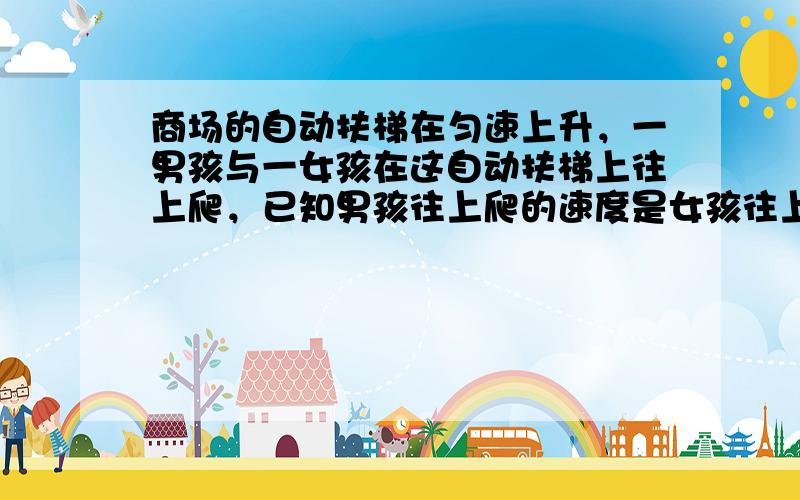 商场的自动扶梯在匀速上升，一男孩与一女孩在这自动扶梯上往上爬，已知男孩往上爬的速度是女孩往上